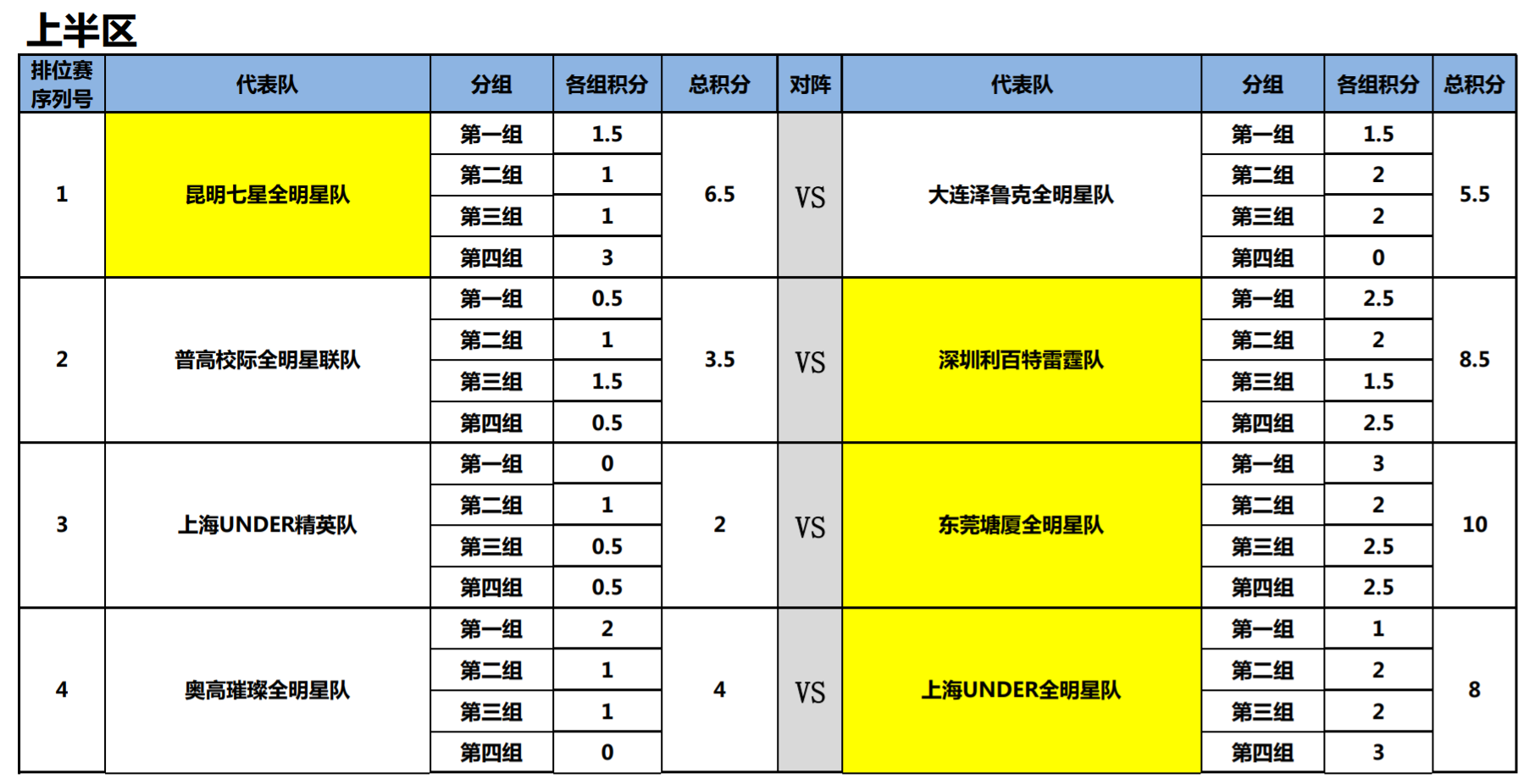 上半区

| 排位赛序列号 | 代表队 | 分组 | 各组积分 | 总积分 | 对阵 | 代表队 | 分组 | 各组积分 | 总积分 |
|---|---|---|---|---|---|---|---|---|---|
| 1 | 昆明七星全明星队 | 第一组 | 1.5 | 6.5 | VS | 大连泽鲁克全明星队 | 第一组 | 1.5 | 5.5 |
| | | 第二组 | 1 | | | | 第二组 | 2 | |
| | | 第三组 | 1 | | | | 第三组 | 2 | |
| | | 第四组 | 3 | | | | 第四组 | 0 | |
| 2 | 普高校际全明星联队 | 第一组 | 0.5 | 3.5 | VS | 深圳利百特雷霆队 | 第一组 | 2.5 | 8.5 |
| | | 第二组 | 1 | | | | 第二组 | 2 | |
| | | 第三组 | 1.5 | | | | 第三组 | 1.5 | |
| | | 第四组 | 0.5 | | | | 第四组 | 2.5 | |
| 3 | 上海UNDER精英队 | 第一组 | 0 | 2 | VS | 东莞塘厦全明星队 | 第一组 | 3 | 10 |
| | | 第二组 | 1 | | | | 第二组 | 2 | |
| | | 第三组 | 0.5 | | | | 第三组 | 2.5 | |
| | | 第四组 | 0.5 | | | | 第四组 | 2.5 | |
| 4 | 奥高璀璨全明星队 | 第一组 | 2 | 4 | VS | 上海UNDER全明星队 | 第一组 | 1 | 8 |
| | | 第二组 | 1 | | | | 第二组 | 2 | |
| | | 第三组 | 1 | | | | 第三组 | 2 | |
| | | 第四组 | 0 | | | | 第四组 | 3 | |